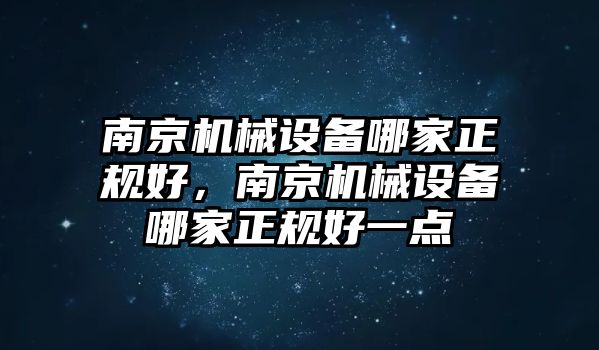 南京机械设备哪家正规好，南京机械设备哪家正规好一点